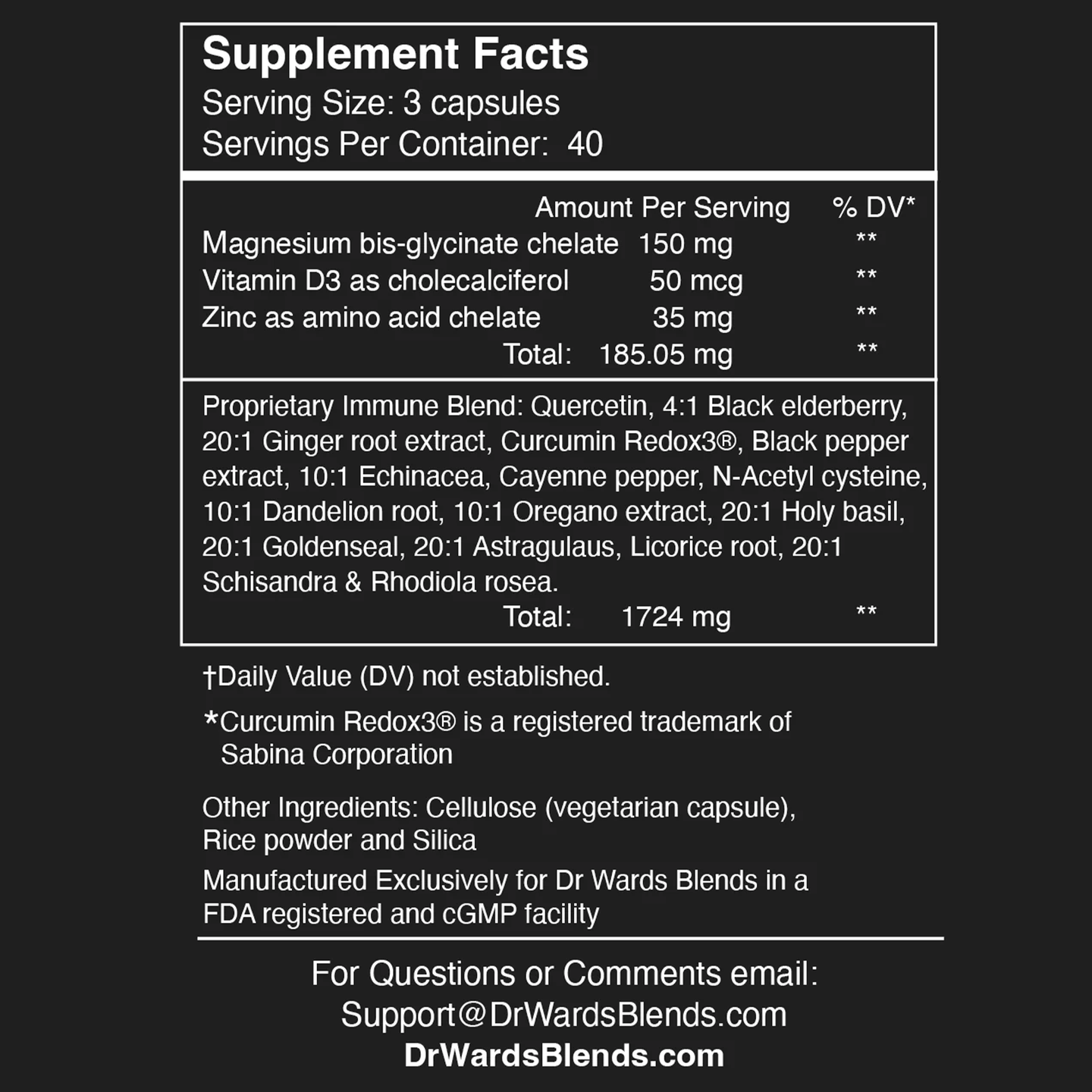 Supplement Facts
Serving Size: 3 capsules
Servings Per Container: 40

| | Amount Per Serving | % DV* |
|---|---|---|
| Magnesium bis-glycinate chelate | 150 mg | ** |
| Vitamin D3 as cholecalciferol | 50 mcg | ** |
| Zinc as amino acid chelate | 35 mg | ** |
| Total: | 185.05 mg | ** |

Proprietary Immune Blend: Quercetin, 4:1 Black elderberry, 20:1 Ginger root extract, Curcumin Redox3®, Black pepper extract, 10:1 Echinacea, Cayenne pepper, N-Acetyl cysteine, 10:1 Dandelion root, 10:1 Oregano extract, 20:1 Holy basil, 20:1 Goldenseal, 20:1 Astragulaus, Licorice root, 20:1 Schisandra & Rhodiola rosea.
Total: 1724 mg **

†Daily Value (DV) not established.

*Curcumin Redox3® is a registered trademark of Sabina Corporation

Other Ingredients: Cellulose (vegetarian capsule), Rice powder and Silica

Manufactured Exclusively for Dr Wards Blends in a FDA registered and cGMP facility

For Questions or Comments email:
Support@DrWardsBlends.com
DrWardsBlends.com